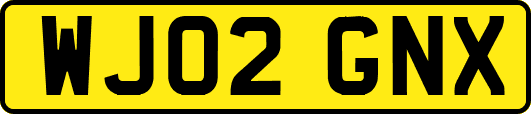 WJ02 GNX